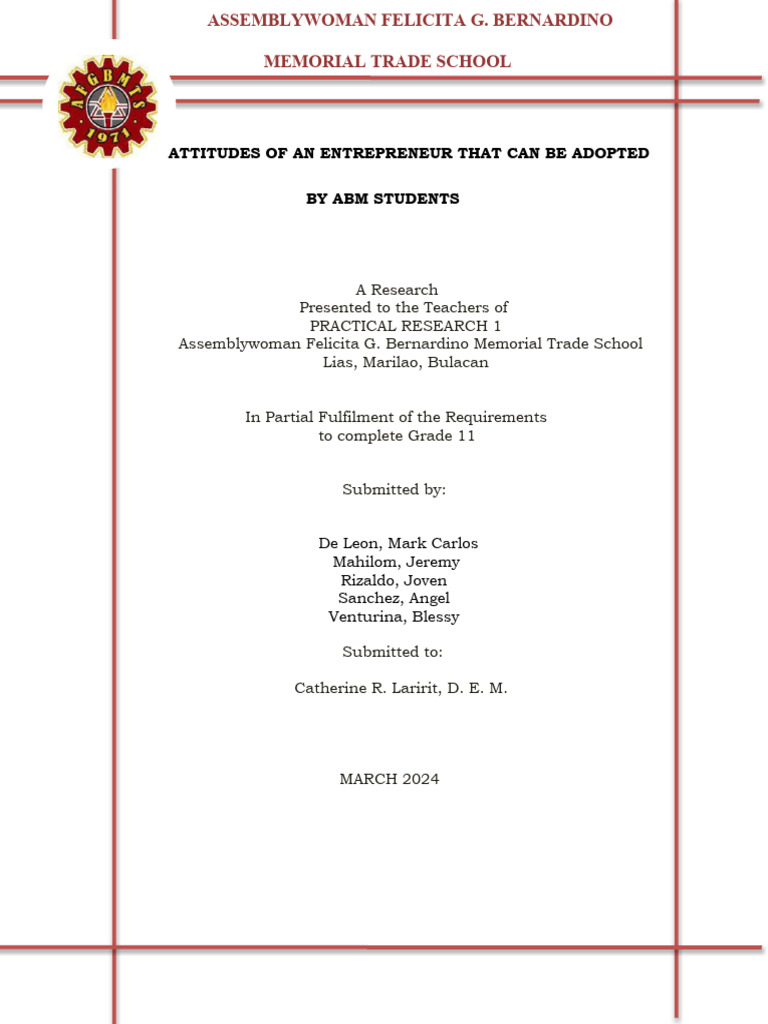 ASSEMBLYWOMAN FELICITA G. BERNARDINO

MEMORIAL TRADE SCHOOL

AFGBMTS 1971

ATTITUDES OF AN ENTREPRENEUR THAT CAN BE ADOPTED

BY ABM STUDENTS

A Research
Presented to the Teachers of
PRACTICAL RESEARCH 1
Assemblywoman Felicita G. Bernardino Memorial Trade School
Lias, Marilao, Bulacan

In Partial Fulfilment of the Requirements
to complete Grade 11

Submitted by:

De Leon, Mark Carlos
Mahilom, Jeremy
Rizaldo, Joven
Sanchez, Angel
Venturina, Blessy

Submitted to:

Catherine R. Laririt, D. E. M.

MARCH 2024